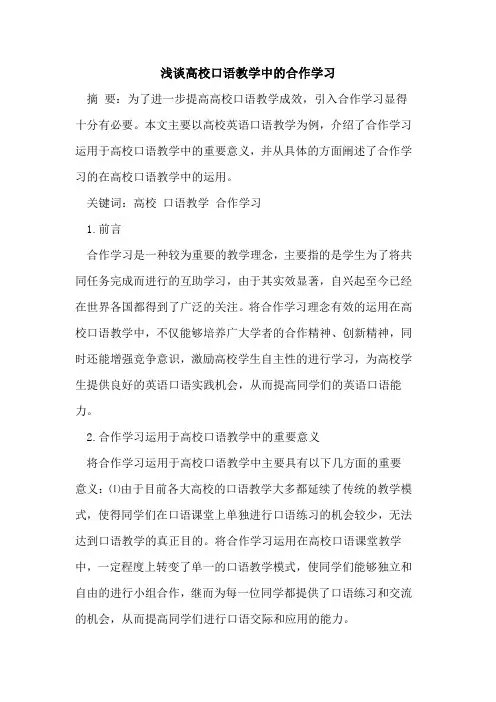 浅谈高校口语教学中的合作学习

摘 要：为了进一步提高高校口语教学成效，引入合作学习显得十分有必要。本文主要以高校英语口语教学为例，介绍了合作学习运用于高校口语教学中的重要意义，并从具体的方面阐述了合作学习的在高校口语教学中的运用。

关键词：高校 口语教学 合作学习

1.前言

合作学习是一种较为重要的教学理念，主要指的是学生为了将共同任务完成而进行的互助学习，由于其实效显著，自兴起至今已经在世界各国都得到了广泛的关注。将合作学习理念有效的运用在高校口语教学中，不仅能够培养广大学者的合作精神、创新精神，同时还能增强竞争意识，激励高校学生自主性的进行学习，为高校学生提供良好的英语口语实践机会，从而提高同学们的英语口语能力。

2.合作学习运用于高校口语教学中的重要意义

将合作学习运用于高校口语教学中主要具有以下几方面的重要意义：⑴由于目前各大高校的口语教学大多都延续了传统的教学模式，使得同学们在口语课堂上单独进行口语练习的机会较少，无法达到口语教学的真正目的。将合作学习运用在高校口语课堂教学中，一定程度上转变了单一的口语教学模式，使同学们能够独立和自由的进行小组合作，继而为每一位同学都提供了口语练习和交流的机会，从而提高同学们进行口语交际和应用的能力。